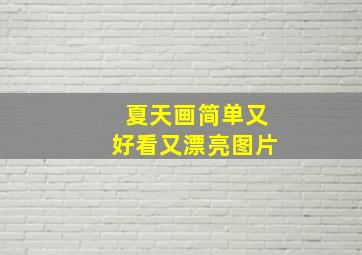 夏天画简单又
好看又漂亮图片